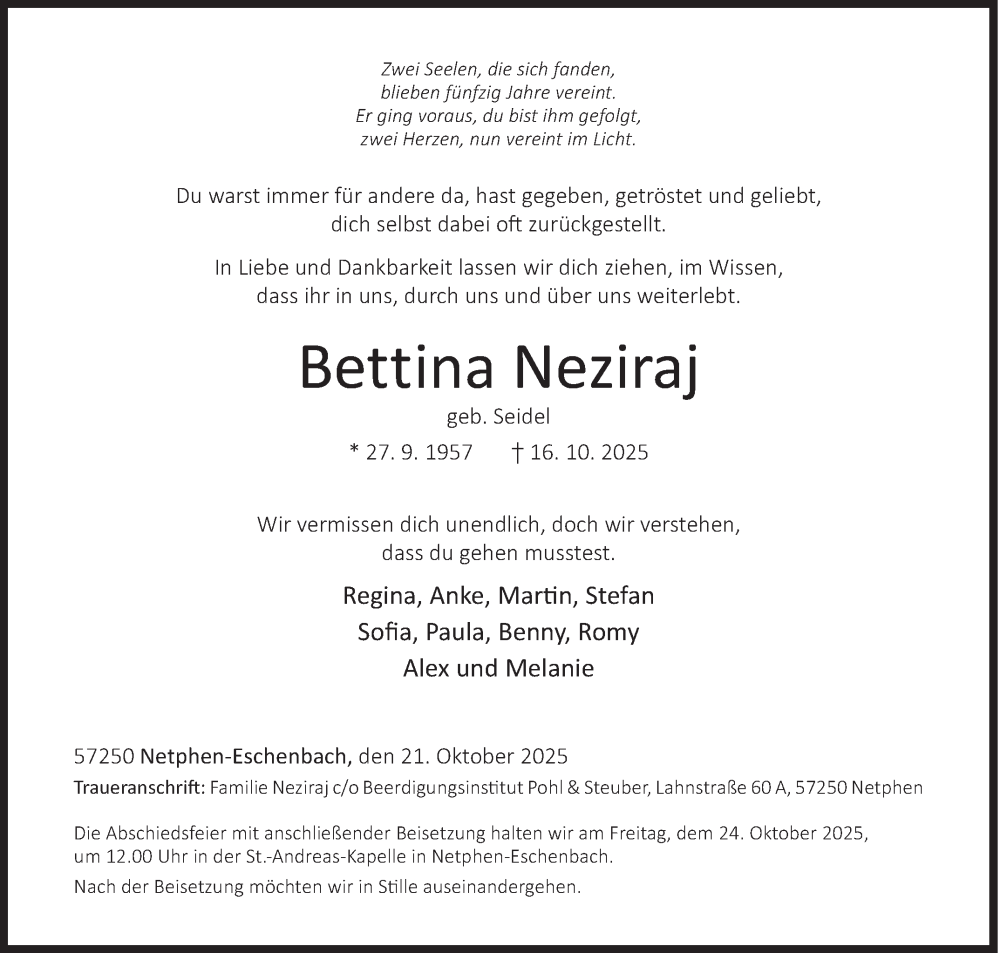 Zwei Seelen, die sich fanden,
blieben fünfzig Jahre vereint.
Er ging voraus, du bist ihm gefolgt,
zwei Herzen, nun vereint im Licht.

Du warst immer für andere da, hast gegeben, getröstet und geliebt,
dich selbst dabei oft zurückgestellt.

In Liebe und Dankbarkeit lassen wir dich ziehen, im Wissen,
dass ihr in uns, durch uns und über uns weiterlebt.

Bettina Neziraj

geb. Seidel

* 27. 9. 1957 † 16. 10. 2025

Wir vermissen dich unendlich, doch wir verstehen,
dass du gehen musstest.

Regina, Anke, Martin, Stefan
Sofia, Paula, Benny, Romy
Alex und Melanie

57250 Netphen-Eschenbach, den 21. Oktober 2025
Traueranschrift: Familie Neziraj c/o Beerdigungsinstitut Pohl & Steuber, Lahnstraße 60 A, 57250 Netphen

Die Abschiedsfeier mit anschließender Beisetzung halten wir am Freitag, dem 24. Oktober 2025, um 12.00 Uhr in der St.-Andreas-Kapelle in Netphen-Eschenbach.

Nach der Beisetzung möchten wir in Stille auseinandergehen.